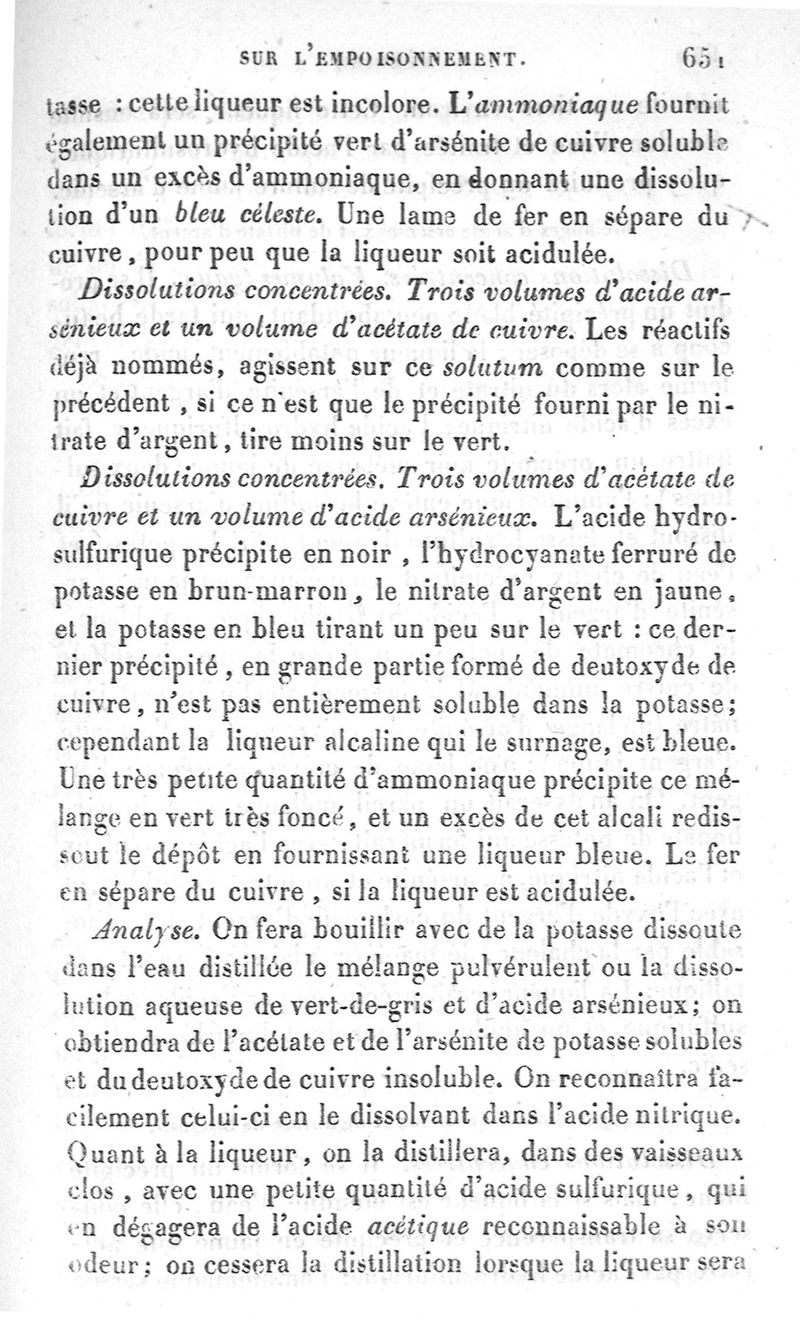 SUR L'EMPOISONNEMENT. 651

tasse : cette liqueur est incolore. L'ammoniaque fournit également un précipité vert d'arsénite de cuivre soluble dans un excès d'ammoniaque, en donnant une dissolution d'un bleu céleste. Une lame de fer en sépare du cuivre, pour peu que la liqueur soit acidulée.

Dissolutions concentrées. Trois volumes d'acide arsénieux et un volume d'acétate de cuivre. Les réactifs déjà nommés, agissent sur ce solutum comme sur le précédent, si ce n'est que le précipité fourni par le nitrate d'argent, tire moins sur le vert.

Dissolutions concentrées. Trois volumes d'acétate de cuivre et un volume d'acide arsénieux. L'acide hydrosulfurique précipite en noir, l'hydrocyanate ferruré de potasse en brun-marron, le nitrate d'argent en jaune, et la potasse en bleu tirant un peu sur le vert : ce dernier précipité, en grande partie formé de deutoxyde de cuivre, n'est pas entièrement soluble dans la potasse; cependant la liqueur alcaline qui le surnage, est bleue. Une très petite quantité d'ammoniaque précipite ce mélange en vert très foncé, et un excès de cet alcali redissout le dépôt en fournissant une liqueur bleue. Le fer en sépare du cuivre, si la liqueur est acidulée.

Analyse. On fera bouillir avec de la potasse dissoute dans l'eau distillée le mélange pulvérulent ou la dissolution aqueuse de vert-de-gris et d'acide arsénieux; on obtiendra de l'acétate et de l'arsénite de potasse solubles et du deutoxyde de cuivre insoluble. On reconnaîtra facilement celui-ci en le dissolvant dans l'acide nitrique. Quant à la liqueur, on la distillera, dans des vaisseaux clos, avec une petite quantité d'acide sulfurique, qui en dégagera de l'acide acétique reconnaissable à son odeur; on cessera la distillation lorsque la liqueur sera